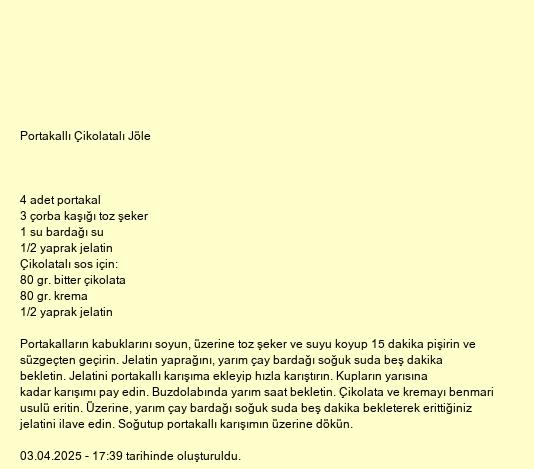 Portakallı Çikolatalı Jöle

4 adet portakal
3 çorba kaşığı toz şeker
1 su bardağı su
1/2 yaprak jelatin
Çikolatalı sos için:
80 gr. bitter çikolata
80 gr. krema
1/2 yaprak jelatin

Portakalların kabuklarını soyun, üzerine toz şeker ve suyu koyup 15 dakika pişirin ve süzgeçten geçirin. Jelatin yaprağını, yarım çay bardağı soğuk suda beş dakika bekletin. Jelatini portakallı karışıma ekleyip hızla karıştırın. Kupların yarısına kadar karışımı pay edin. Buzdolabında yarım saat bekletin. Çikolata ve kremayı benmari usulü eritin. Üzerine, yarım çay bardağı soğuk suda beş dakika bekleterek erittiğiniz jelatini ilave edin. Soğutup portakallı karışımın üzerine dökün.

03.04.2025 - 17:39 tarihinde oluşturuldu.